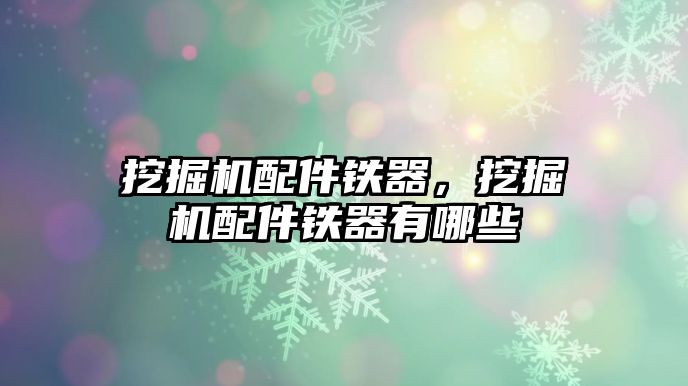 挖掘机配件铁器，挖掘机配件铁器有哪些